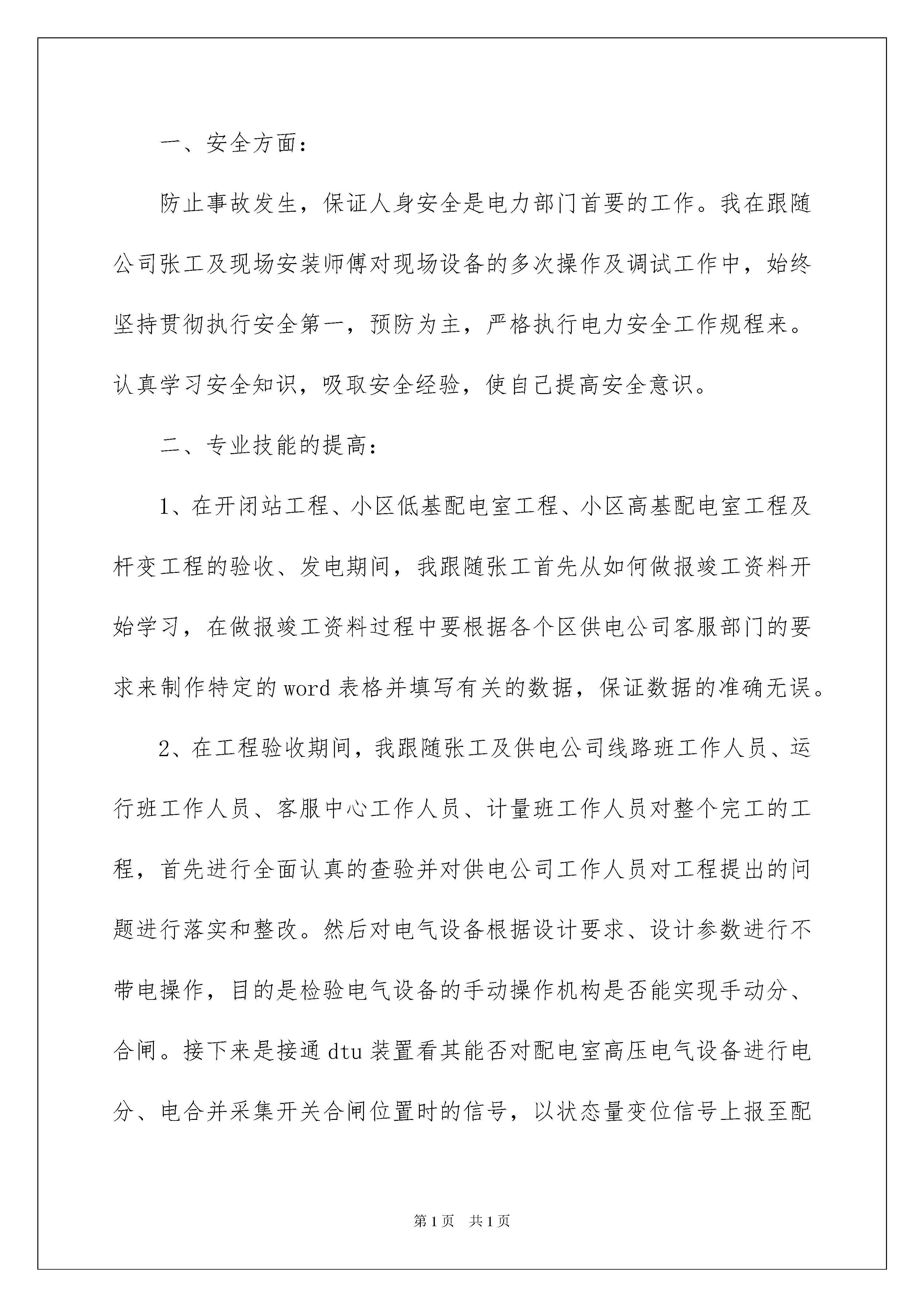 一、安全方面：

防止事故发生，保证人身安全是电力部门首要的工作。我在跟随公司张工及现场安装师傅对现场设备的多次操作及调试工作中，始终坚持贯彻执行安全第一，预防为主，严格执行电力安全工作规程来。认真学习安全知识，吸取安全经验，使自己提高安全意识。

二、专业技能的提高：

1、在开闭站工程、小区低基配电室工程、小区高基配电室工程及杆变工程的验收、发电期间，我跟随张工首先从如何做报竣工资料开始学习，在做报竣工资料过程中要根据各个区供电公司客服部门的要求来制作特定的word表格并填写有关的数据，保证数据的准确无误。

2、在工程验收期间，我跟随张工及供电公司线路班工作人员、运行班工作人员、客服中心工作人员、计量班工作人员对整个完工的工程，首先进行全面认真的查验并对供电公司工作人员对工程提出的问题进行落实和整改。然后对电气设备根据设计要求、设计参数进行不带电操作，目的是检验电气设备的手动操作机构是否能实现手动分、合闸。接下来是接通dtu装置看其能否对配电室高压电气设备进行电分、电合并采集开关合闸位置时的信号，以状态量变位信号上报至配

第1页 共1页